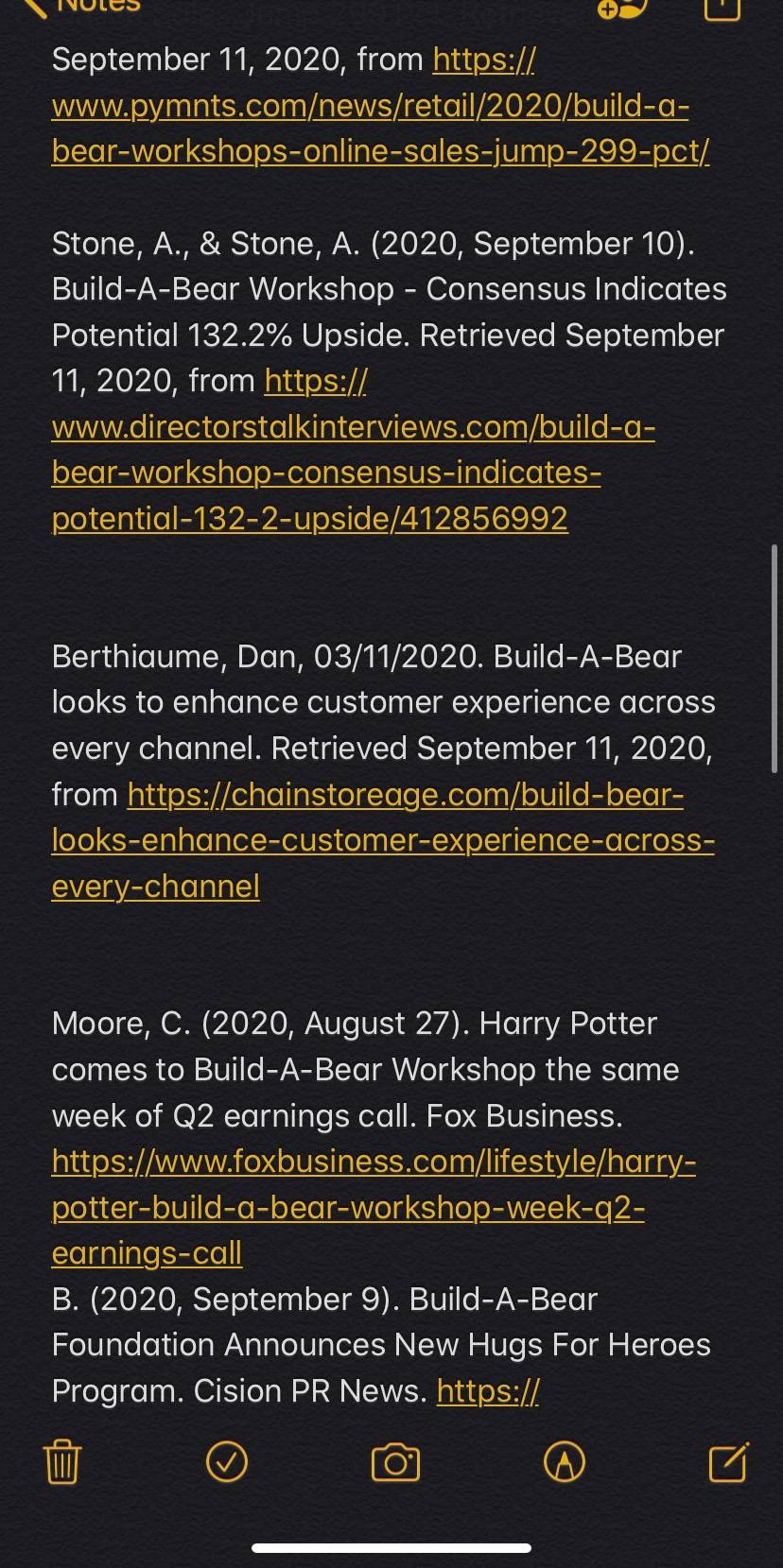 Notes

September 11, 2020, from https://www.pymnts.com/news/retail/2020/build-a-bear-workshops-online-sales-jump-299-pct/

Stone, A., & Stone, A. (2020, September 10). Build-A-Bear Workshop - Consensus Indicates Potential 132.2% Upside. Retrieved September 11, 2020, from https://www.directorstalkinterviews.com/build-a-bear-workshop-consensus-indicates-potential-132-2-upside/412856992

Berthiaume, Dan, 03/11/2020. Build-A-Bear looks to enhance customer experience across every channel. Retrieved September 11, 2020, from https://chainstoreage.com/build-bear-looks-enhance-customer-experience-across-every-channel

Moore, C. (2020, August 27). Harry Potter comes to Build-A-Bear Workshop the same week of Q2 earnings call. Fox Business. https://www.foxbusiness.com/lifestyle/harry-potter-build-a-bear-workshop-week-q2-earnings-call
B. (2020, September 9). Build-A-Bear Foundation Announces New Hugs For Heroes Program. Cision PR News. https://